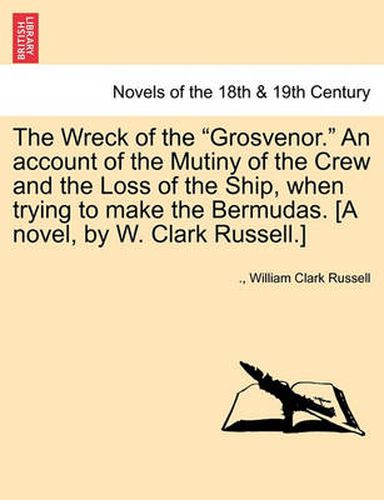 BRITISH LIBRARY

Novels of the 18th & 19th Century

The Wreck of the “Grosvenor.” An account of the Mutiny of the Crew and the Loss of the Ship, when trying to make the Bermudas. [A novel, by W. Clark Russell.]

., William Clark Russell